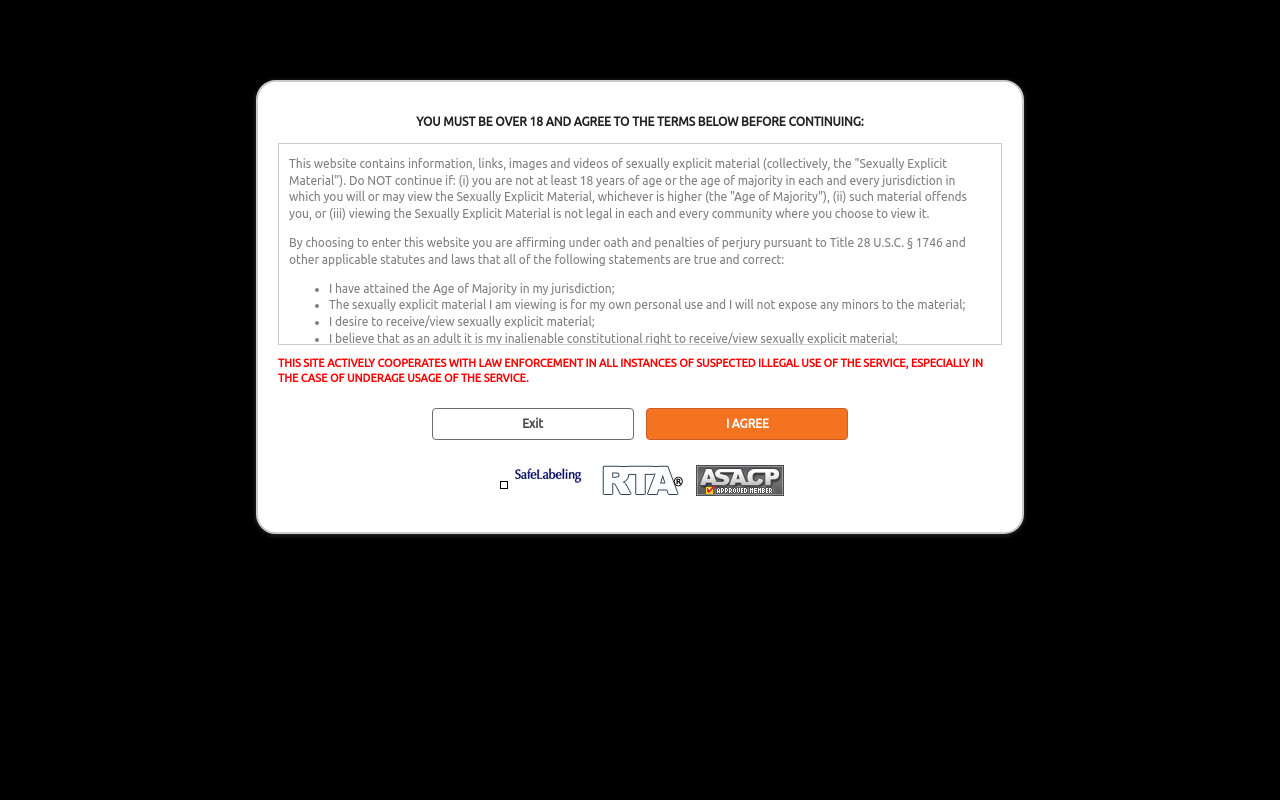 YOU MUST BE OVER 18 AND AGREE TO THE TERMS BELOW BEFORE CONTINUING:

This website contains information, links, images and videos of sexually explicit material (collectively, the "Sexually Explicit Material"). Do NOT continue if: (i) you are not at least 18 years of age or the age of majority in each and every jurisdiction in which you will or may view the Sexually Explicit Material, whichever is higher (the "Age of Majority"), (ii) such material offends you, or (iii) viewing the Sexually Explicit Material is not legal in each and every community where you choose to view it.

By choosing to enter this website you are affirming under oath and penalties of perjury pursuant to Title 28 U.S.C. § 1746 and other applicable statutes and laws that all of the following statements are true and correct:

- I have attained the Age of Majority in my jurisdiction;
- The sexually explicit material I am viewing is for my own personal use and I will not expose any minors to the material;
- I desire to receive/view sexually explicit material;
- I believe that as an adult it is my inalienable constitutional right to receive/view sexually explicit material;

THIS SITE ACTIVELY COOPERATES WITH LAW ENFORCEMENT IN ALL INSTANCES OF SUSPECTED ILLEGAL USE OF THE SERVICE, ESPECIALLY IN THE CASE OF UNDERAGE USAGE OF THE SERVICE.

Exit

I AGREE

SafeLabeling

RTA®

ASACP APPROVED MEMBER